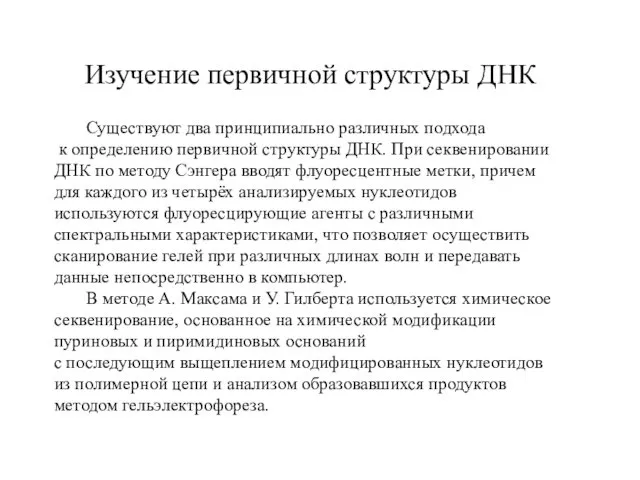 Изучение первичной структуры ДНК

Существуют два принципиально различных подхода к определению первичной структуры ДНК. При секвенировании ДНК по методу Сэнгера вводят флуоресцентные метки, причем для каждого из четырёх анализируемых нуклеотидов используются флуоресцирующие агенты с различными спектральными характеристиками, что позволяет осуществить сканирование гелей при различных длинах волн и передавать данные непосредственно в компьютер.

В методе А. Максама и У. Гилберта используется химическое секвенирование, основанное на химической модификации пуриновых и пиримидиновых оснований с последующим выщеплением модифицированных нуклеотидов из полимерной цепи и анализом образовавшихся продуктов методом гельэлектрофореза.